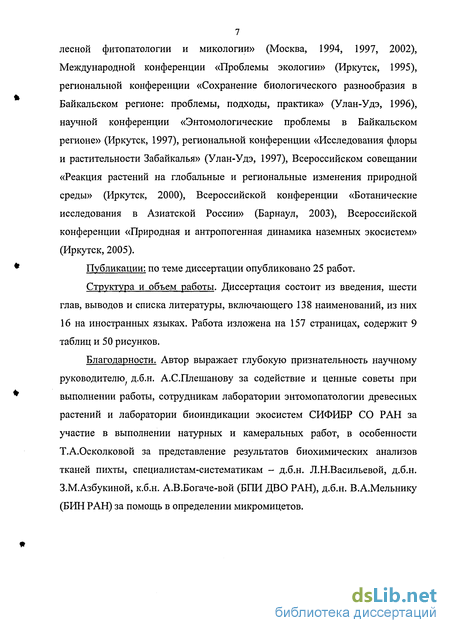 7

лесной фитопатологии и микологии» (Москва, 1994, 1997, 2002), Международной конференции «Проблемы экологии» (Иркутск, 1995), региональной конференции «Сохранение биологического разнообразия в Байкальском регионе: проблемы, подходы, практика» (Улан-Удэ, 1996), научной конференции «Энтомологические проблемы в Байкальском регионе» (Иркутск, 1997), региональной конференции «Исследования флоры и растительности Забайкалья» (Улан-Удэ, 1997), Всероссийском совещании «Реакция растений на глобальные и региональные изменения природной среды» (Иркутск, 2000), Всероссийской конференции «Ботанические исследования в Азиатской России» (Барнаул, 2003), Всероссийской конференции «Природная и антропогенная динамика наземных экосистем» (Иркутск, 2005).

Публикации: по теме диссертации опубликовано 25 работ.

Структура и объем работы. Диссертация состоит из введения, шести глав, выводов и списка литературы, включающего 138 наименований, из них 16 на иностранных языках. Работа изложена на 157 страницах, содержит 9 таблиц и 50 рисунков.

Благодарности. Автор выражает глубокую признательность научному руководителю, д.б.н. А.С.Плешанову за содействие и ценные советы при выполнении работы, сотрудникам лаборатории энтомопатологии древесных растений и лаборатории биоиндикации экосистем СИФИБР СО РАН за участие в выполнении натурных и камеральных работ, в особенности Т.А.Осколковой за представление результатов биохимических анализов тканей пихты, специалистам-систематикам – д.б.н. Л.Н.Васильевой, д.б.н. З.М.Азбукиной, к.б.н. А.В.Богаче-вой (БПИ ДВО РАН), д.б.н. В.А.Мельнику (БИН РАН) за помощь в определении микромицетов.

dsLib.net
библиотека диссертаций